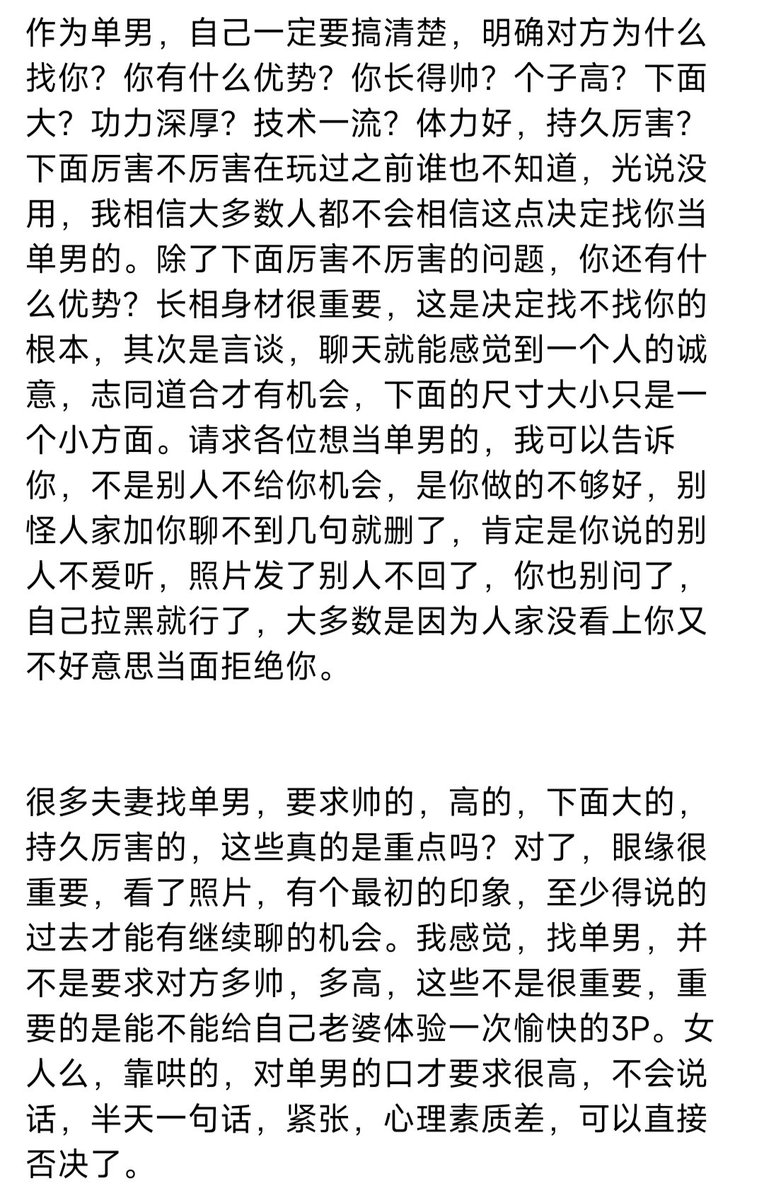 作为单男，自己一定要搞清楚，明确对方为什么找你？你有什么优势？你长得帅？个子高？下面大？功力深厚？技术一流？体力好，持久厉害？下面厉害不厉害在玩过之前谁也不知道，光说没用，我相信大多数人都不会相信这点决定找你当单男的。除了下面厉害不厉害的问题，你还有什么优势？长相身材很重要，这是决定找不找你的根本，其次是言谈，聊天就能感觉到一个人的诚意，志同道合才有机会，下面的尺寸大小只是一个小方面。请求各位想当单男的，我可以告诉你，不是别人不给你机会，是你做的不够好，别怪人家加你聊不到几句就删了，肯定是你说的别人不爱听，照片发了别人不回了，你也别问了，自己拉黑就行了，大多数是因为人家没看上你又不好意思当面拒绝你。

很多夫妻找单男，要求帅的，高的，下面大的，持久厉害的，这些真的是重点吗？对了，眼缘很重要，看了照片，有个最初的印象，至少得说的过去才能有继续聊的机会。我感觉，找单男，并不是要求对方多帅，多高，这些不是很重要，重要的是能不能给自己老婆体验一次愉快的3P。女人么，靠哄的，对单男的口才要求很高，不会说话，半天一句话，紧张，心理素质差，可以直接否决了。